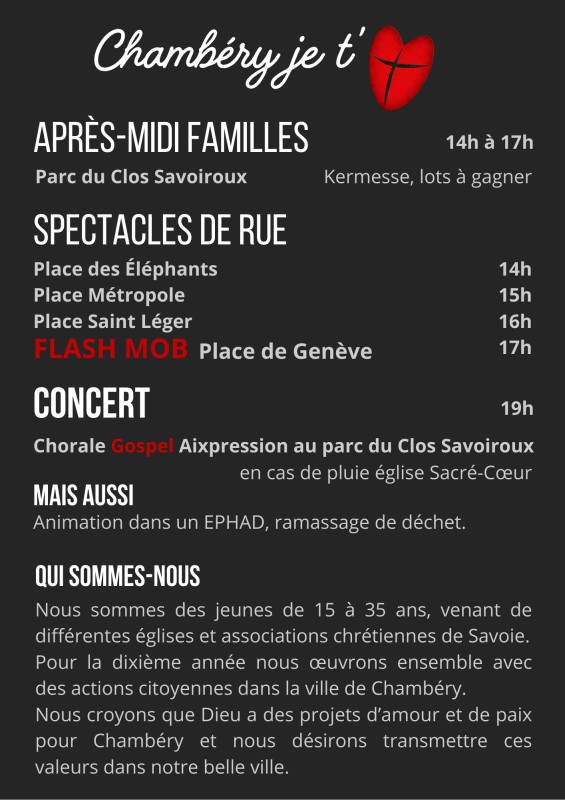 Chambéry je t'

APRÈS-MIDI FAMILLES 14h à 17h

Parc du Clos Savoiroux Kermesse, lots à gagner

SPECTACLES DE RUE

Place des Éléphants 14h
Place Métropole 15h
Place Saint Léger 16h
FLASH MOB Place de Genève 17h

CONCERT 19h

Chorale Gospel Aixpression au parc du Clos Savoiroux
en cas de pluie église Sacré-Cœur

MAIS AUSSI
Animation dans un EPHAD, ramassage de déchet.

QUI SOMMES-NOUS
Nous sommes des jeunes de 15 à 35 ans, venant de différentes églises et associations chrétiennes de Savoie. Pour la dixième année nous œuvrons ensemble avec des actions citoyennes dans la ville de Chambéry.
Nous croyons que Dieu a des projets d'amour et de paix pour Chambéry et nous désirons transmettre ces valeurs dans notre belle ville.